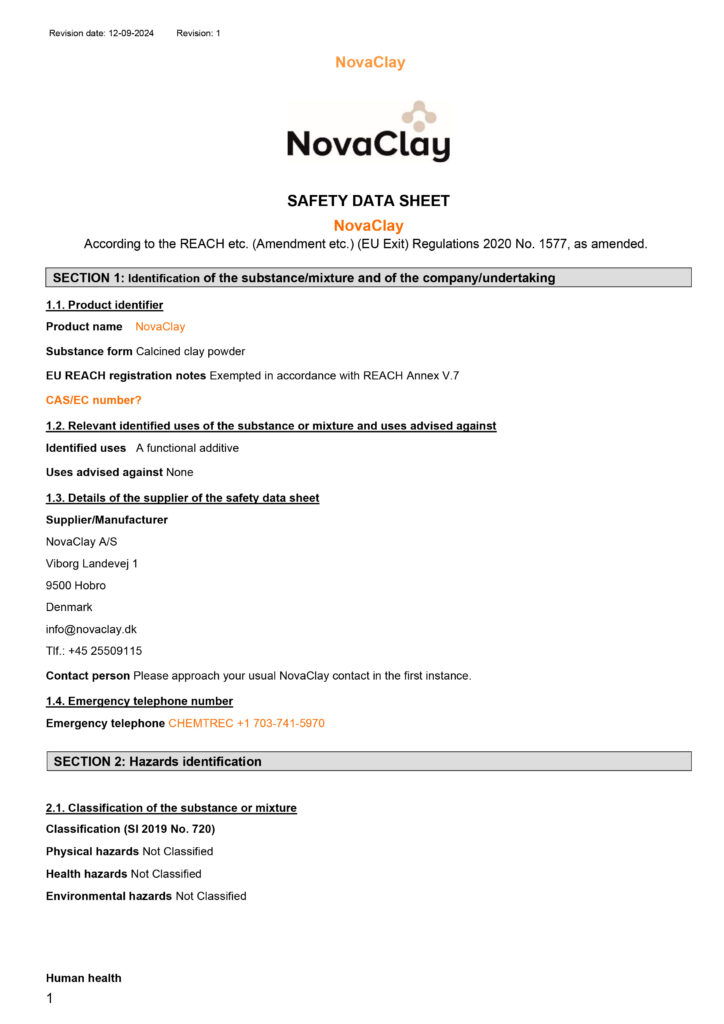 Revision date: 12-09-2024 Revision: 1

NovaClay

NovaClay

SAFETY DATA SHEET

NovaClay

According to the REACH etc. (Amendment etc.) (EU Exit) Regulations 2020 No. 1577, as amended.

SECTION 1: Identification of the substance/mixture and of the company/undertaking

1.1. Product identifier

Product name NovaClay

Substance form Calcined clay powder

EU REACH registration notes Exempted in accordance with REACH Annex V.7

CAS/EC number?

1.2. Relevant identified uses of the substance or mixture and uses advised against

Identified uses A functional additive

Uses advised against None

1.3. Details of the supplier of the safety data sheet

Supplier/Manufacturer

NovaClay A/S

Viborg Landevej 1

9500 Hobro

Denmark

info@novaclay.dk

Tlf.: +45 25509115

Contact person Please approach your usual NovaClay contact in the first instance.

1.4. Emergency telephone number

Emergency telephone CHEMTREC +1 703-741-5970

SECTION 2: Hazards identification

2.1. Classification of the substance or mixture

Classification (SI 2019 No. 720)

Physical hazards Not Classified

Health hazards Not Classified

Environmental hazards Not Classified

Human health

1